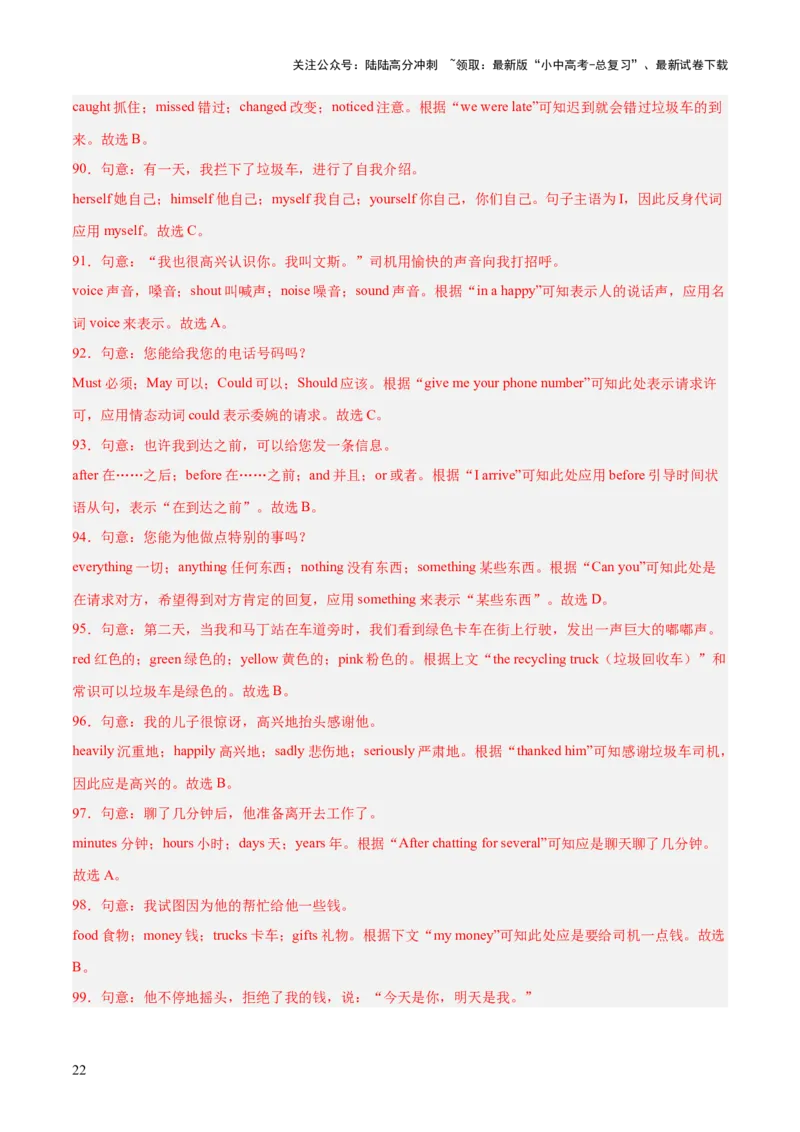 关注公众号：陆陆高分冲刺 ~领取：最新版“小中高考-总复习”、最新试卷下载

caught 抓住；missed 错过；changed 改变；noticed 注意。根据“we were late”可知迟到就会错过垃圾车的到来。故选 B。

90．句意：有一天，我拦下了垃圾车，进行了自我介绍。

herself 她自己；himself 他自己；myself 我自己；yourself 你自己，你们自己。句子主语为 I，因此反身代词应用 myself。故选 C。

91．句意：“我也很高兴认识你。我叫文斯。”司机用愉快的声音向我打招呼。

voice 声音，嗓音；shout 叫喊声；noise 噪音；sound 声音。根据“in a happy”可知表示人的说话声，应用名词 voice 来表示。故选 A。

92．句意：您能给我您的电话号码吗？

Must 必须；May 可以；Could 可以；Should 应该。根据“give me your phone number”可知此处表示请求许可，应用情态动词 could 表示委婉的请求。故选 C。

93．句意：也许我到达之前，可以给您发一条信息。

after 在……之后；before 在……之前；and 并且；or 或者。根据“I arrive”可知此处应用 before 引导时间状语从句，表示“在到达之前”。故选 B。

94．句意：您能为他做点特别的事吗？

everything 一切；anything 任何东西；nothing 没有东西；something 某些东西。根据“Can you”可知此处是在请求对方，希望得到对方肯定的回复，应用 something 来表示“某些东西”。故选 D。

95．句意：第二天，当我和马丁站在车道旁时，我们看到绿色卡车在街上行驶，发出一声巨大的嘟嘟声。

red 红色的；green 绿色的；yellow 黄色的；pink 粉色的。根据上文“the recycling truck（垃圾回收车）”和常识可以垃圾车是绿色的。故选 B。

96．句意：我的儿子很惊讶，高兴地抬头感谢他。

heavily 沉重地；happily 高兴地；sadly 悲伤地；seriously 严肃地。根据“thanked him”可知感谢垃圾车司机，因此应是高兴的。故选 B。

97．句意：聊了几分钟后，他准备离开去工作了。

minutes 分钟；hours 小时；days 天；years 年。根据“After chatting for several”可知应是聊天聊了几分钟。故选 A。

98．句意：我试图因为他的帮忙给他一些钱。

food 食物；money 钱；trucks 卡车；gifts 礼物。根据下文“my money”可知此处应是要给司机一点钱。故选 B。

99．句意：他不停地摇头，拒绝了我的钱，说：“今天是你，明天是我。”

22